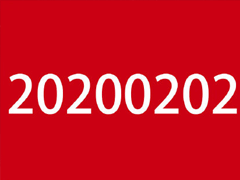 20200202